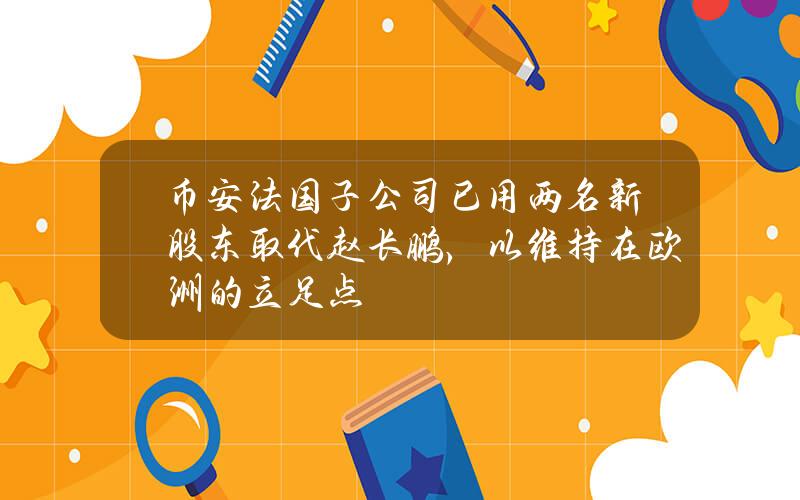 币安法国子公司已用两名新股东取代赵长鹏，以维持在欧洲的立足点